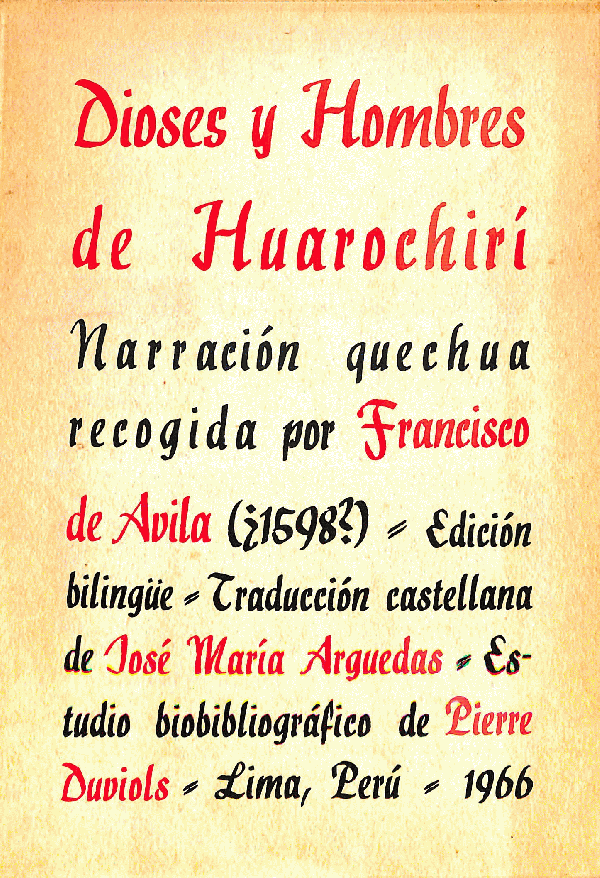 Dioses y Hombres de Huarochirí

Narración quechua recogida por Francisco de Avila (¿1598?) - Edición bilingüe - Traducción castellana de José María Arguedas - Estudio biobibliográfico de Pierre Duviols - Lima, Perú - 1966